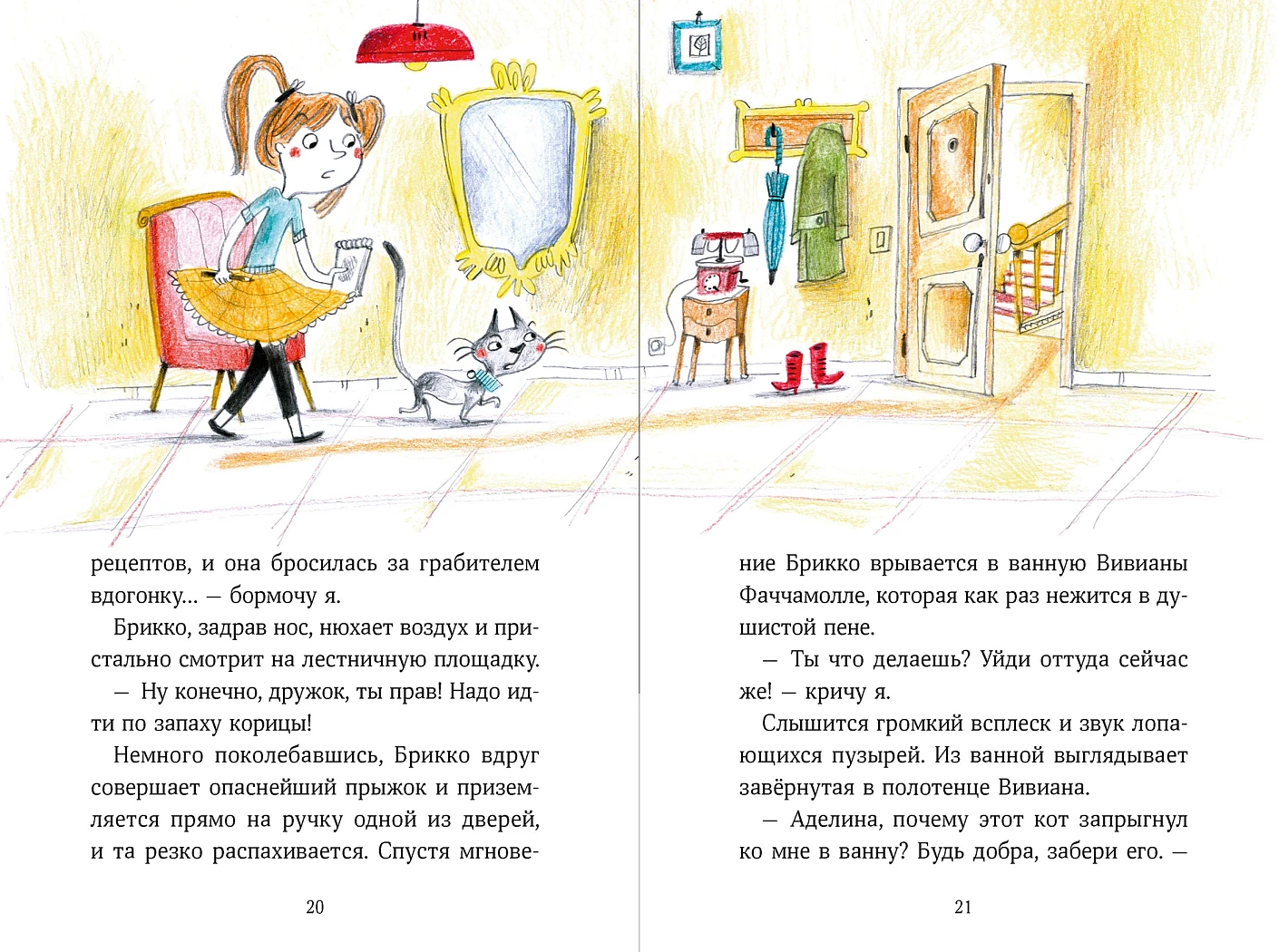 рецептов, и она бросилась за грабителем вдогонку... — бормочу я.

Брикко, задрав нос, нюхает воздух и пристально смотрит на лестничную площадку.

— Ну конечно, дружок, ты прав! Надо идти по запаху корицы!

Немного поколебавшись, Брикко вдруг совершает опаснейший прыжок и приземляется прямо на ручку одной из дверей, и та резко распахивается. Спустя мгнове-

20

ние Брикко врывается в ванную Вивианы Фаччамолле, которая как раз нежится в душистой пене.

— Ты что делаешь? Уйди оттуда сейчас же! — кричу я.

Слышится громкий всплеск и звук лопающихся пузырей. Из ванной выглядывает завёрнутая в полотенце Вивиана.

— Аделина, почему этот кот запрыгнул ко мне в ванну? Будь добра, забери его. —

21